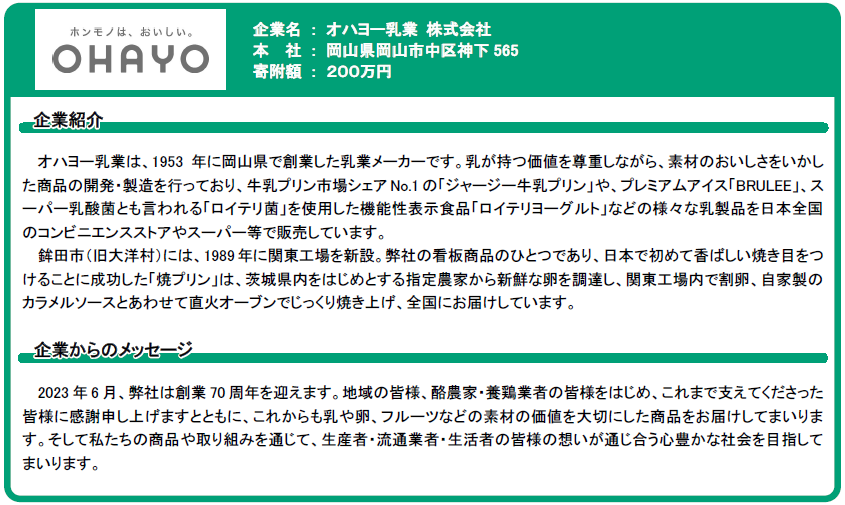 ホンモノは、おいしい。
OHAYO

企業名 ： オハヨー乳業 株式会社
本　社 ： 岡山県岡山市中区神下 565
寄附額 ： 200万円

企業紹介

オハヨー乳業は、1953 年に岡山県で創業した乳業メーカーです。乳が持つ価値を尊重しながら、素材のおいしさをいかした商品の開発・製造を行っており、牛乳プリン市場シェア No.1 の「ジャージー牛乳プリン」や、プレミアムアイス「BRULEE」、スーパー乳酸菌とも言われる「ロイテリ菌」を使用した機能性表示食品「ロイテリヨーグルト」などの様々な乳製品を日本全国のコンビニエンスストアやスーパー等で販売しています。

鉾田市（旧大洋村）には、1989 年に関東工場を新設。弊社の看板商品のひとつであり、日本で初めて香ばしい焼き目をつけることに成功した「焼プリン」は、茨城県内をはじめとする指定農家から新鮮な卵を調達し、関東工場内で割卵、自家製のカラメルソースとあわせて直火オーブンでじっくり焼き上げ、全国にお届けしています。

企業からのメッセージ

2023 年 6 月、弊社は創業 70 周年を迎えます。地域の皆様、酪農家・養鶏業者の皆様をはじめ、これまで支えてくださった皆様に感謝申し上げますとともに、これからも乳や卵、フルーツなどの素材の価値を大切にした商品をお届けしてまいります。そして私たちの商品や取り組みを通じて、生産者・流通業者・生活者の皆様の想いが通じ合う心豊かな社会を目指してまいります。